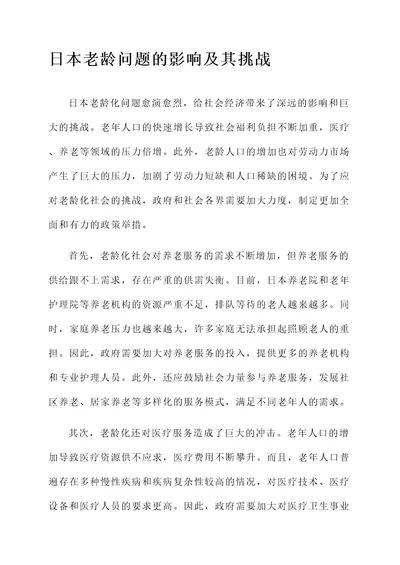 日本老龄问题的影响及其挑战

日本老龄化问题愈演愈烈，给社会经济带来了深远的影响和巨大的挑战。老年人口的快速增长导致社会福利负担不断加重，医疗、养老等领域的压力倍增。此外，老龄人口的增加也对劳动力市场产生了巨大的压力，加剧了劳动力短缺和人口稀缺的困境。为了应对老龄化社会的挑战，政府和社会各界需要加大力度，制定更加全面和有力的政策举措。

首先，老龄化社会对养老服务的需求不断增加，但养老服务的供给跟不上需求，存在严重的供需失衡。目前，日本养老院和老年护理院等养老机构的资源严重不足，排队等待的老人越来越多。同时，家庭养老压力也越来越大，许多家庭无法承担起照顾老人的重担。因此，政府需要加大对养老服务的投入，提供更多的养老机构和专业护理人员。此外，还应鼓励社会力量参与养老服务，发展社区养老、居家养老等多样化的服务模式，满足不同老年人的需求。

其次，老龄化还对医疗服务造成了巨大的冲击。老年人口的增加导致医疗资源供不应求，医疗费用不断攀升。而且，老年人口普遍存在多种慢性疾病和疾病复杂性较高的情况，对医疗技术、医疗设备和医疗人员的要求更高。因此，政府需要加大对医疗卫生事业